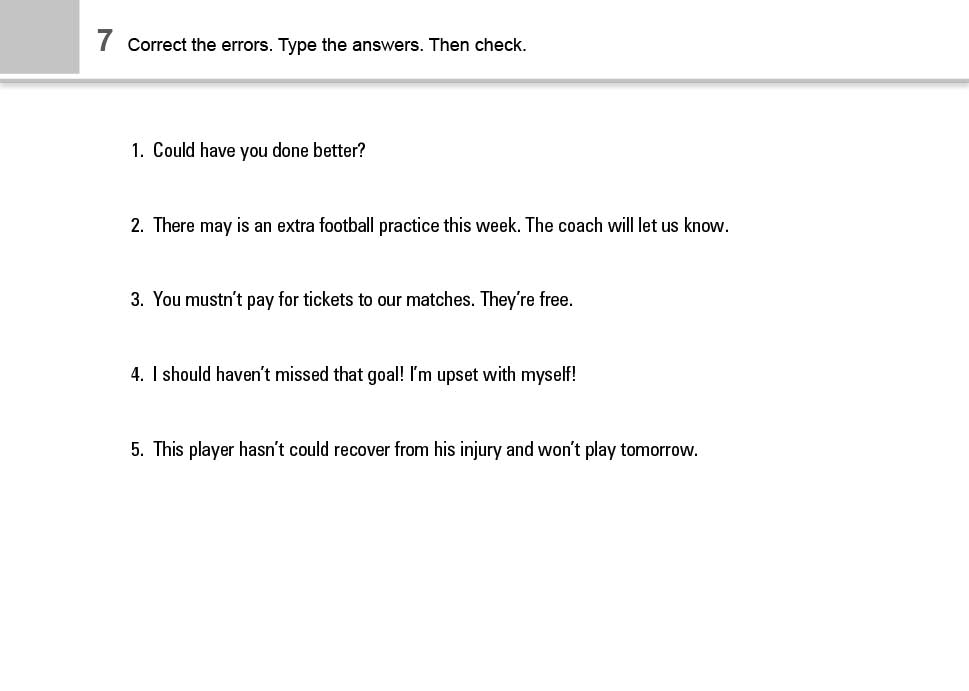 7 Correct the errors. Type the answers. Then check.

1. Could have you done better?

2. There may is an extra football practice this week. The coach will let us know.

3. You mustn't pay for tickets to our matches. They're free.

4. I should haven't missed that goal! I'm upset with myself!

5. This player hasn't could recover from his injury and won't play tomorrow.